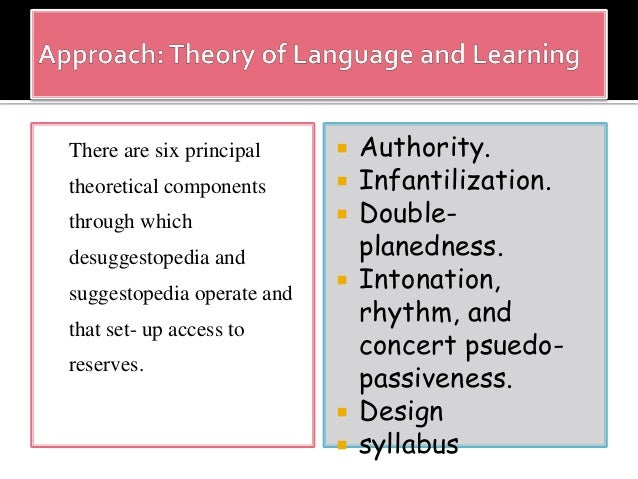 Approach: Theory of Language and Learning

There are six principal theoretical components through which desuggestopedia and suggestopedia operate and that set- up access to reserves.

- Authority.
- Infantilization.
- Double-planedness.
- Intonation, rhythm, and concert psuedo-passiveness.
- Design
- syllabus